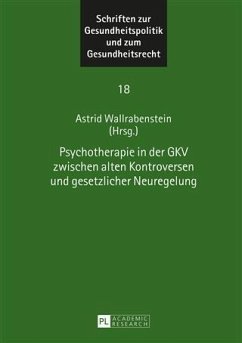 Schriften zur Gesundheitspolitik und zum Gesundheitsrecht

18

Astrid Wallrabenstein (Hrsg.)

Psychotherapie in der GKV zwischen alten Kontroversen und gesetzlicher Neuregelung

PL ACADEMIC RESEARCH